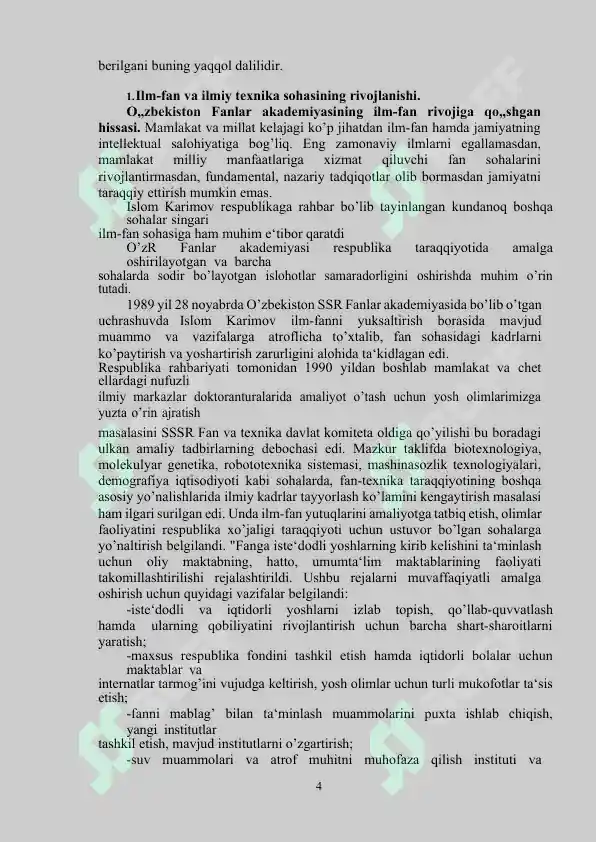 berilgani buning yaqqol dalilidir.

1.Ilm-fan va ilmiy texnika sohasining rivojlanishi.

O„zbekiston Fanlar akademiyasining ilm-fan rivojiga qo„shgan hissasi. Mamlakat va millat kelajagi ko'p jihatdan ilm-fan hamda jamiyatning intellektual salohiyatiga bog'liq. Eng zamonaviy ilmlarni egallamasdan, mamlakat milliy manfaatlariga xizmat qiluvchi fan sohalarini rivojlantirmasdan, fundamental, nazariy tadqiqotlar olib bormasdan jamiyatni taraqqiy ettirish mumkin emas.

Islom Karimov respublikaga rahbar bo'lib tayinlangan kundanoq boshqa sohalar singari ilm-fan sohasiga ham muhim e'tibor qaratdi

O'zR Fanlar akademiyasi respublika taraqqiyotida amalga oshirilayotgan va barcha sohalarda sodir bo'layotgan islohotlar samaradorligini oshirishda muhim o'rin tutadi.

1989 yil 28 noyabrda O'zbekiston SSR Fanlar akademiyasida bo'lib o'tgan uchrashuvda Islom Karimov ilm-fanni yuksaltirish borasida mavjud muammo va vazifalarga atroflicha to'xtalib, fan sohasidagi kadrlarni ko'paytirish va yoshartirish zarurligini alohida ta'kidlagan edi.

Respublika rahbariyati tomonidan 1990 yildan boshlab mamlakat va chet ellardagi nufuzli ilmiy markazlar doktoranturalarida amaliyot o'tash uchun yosh olimlarimizga yuzta o'rin ajratish masalasini SSSR Fan va texnika davlat komiteta oldiga qo'yilishi bu boradagi ulkan amaliy tadbirlarning debochasi edi. Mazkur taklifda biotexnologiya, molekulyar genetika, robototexnika sistemasi, mashinasozlik texnologiyalari, demografiya iqtisodiyoti kabi sohalarda, fan-texnika taraqqiyotining boshqa asosiy yo'nalishlarida ilmiy kadrlar tayyorlash ko'lamini kengaytirish masalasi ham ilgari surilgan edi. Unda ilm-fan yutuqlarini amaliyotga tatbiq etish, olimlar faoliyatini respublika xo'jaligi taraqqiyoti uchun ustuvor bo'lgan sohalarga yo'naltirish belgilandi. "Fanga iste'dodli yoshlarning kirib kelishini ta'minlash uchun oliy maktabning, hatto, umumta'lim maktablarining faoliyati takomillashtirilishi rejalashtirildi. Ushbu rejalarni muvaffaqiyatli amalga oshirish uchun quyidagi vazifalar belgilandi:

-iste'dodli va iqtidorli yoshlarni izlab topish, qo'llab-quvvatlash hamda ularning qobiliyatini rivojlantirish uchun barcha shart-sharoitlarni yaratish;

-maxsus respublika fondini tashkil etish hamda iqtidorli bolalar uchun maktablar va internatlar tarmog'ini vujudga keltirish, yosh olimlar uchun turli mukofotlar ta'sis etish;

-fanni mablag' bilan ta'minlash muammolarini puxta ishlab chiqish, yangi institutlar tashkil etish, mavjud institutlarni o'zgartirish;

-suv muammolari va atrof muhitni muhofaza qilish instituti va

4